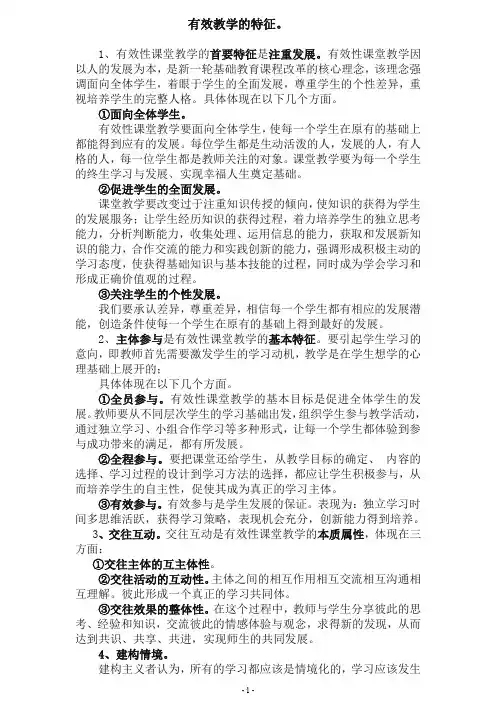 有效教学的特征。

1、有效性课堂教学的首要特征是注重发展。有效性课堂教学因以人的发展为本，是新一轮基础教育课程改革的核心理念，该理念强调面向全体学生，着眼于学生的全面发展，尊重学生的个性差异，重视培养学生的完整人格。具体体现在以下几个方面。

①面向全体学生。

有效性课堂教学要面向全体学生，使每一个学生在原有的基础上都能得到应有的发展。每位学生都是生动活泼的人，发展的人，有人格的人，每一位学生都是教师关注的对象。课堂教学要为每一个学生的终生学习与发展、实现幸福人生奠定基础。

②促进学生的全面发展。

课堂教学要改变过于注重知识传授的倾向，使知识的获得为学生的发展服务；让学生经历知识的获得过程，着力培养学生的独立思考能力，分析判断能力，收集处理、运用信息的能力，获取和发展新知识的能力，合作交流的能力和实践创新的能力，强调形成积极主动的学习态度，使获得基础知识与基本技能的过程，同时成为学会学习和形成正确价值观的过程。

③关注学生的个性发展。

我们要承认差异，尊重差异，相信每一个学生都有相应的发展潜能，创造条件使每一个学生在原有的基础上得到最好的发展。

2、主体参与是有效性课堂教学的基本特征。要引起学生学习的意向，即教师首先需要激发学生的学习动机，教学是在学生想学的心理基础上展开的；

具体体现在以下几个方面。

①全员参与。有效性课堂教学的基本目标是促进全体学生的发展。教师要从不同层次学生的学习基础出发，组织学生参与教学活动，通过独立学习、小组合作学习等多种形式，让每一个学生都体验到参与成功带来的满足，都有所发展。

②全程参与。要把课堂还给学生，从教学目标的确定、 内容的选择、学习过程的设计到学习方法的选择，都应让学生积极参与，从而培养学生的自主性，促使其成为真正的学习主体。

③有效参与。有效参与是学生发展的保证。表现为：独立学习时间多思维活跃，获得学习策略，表现机会充分，创新能力得到培养。

3、交往互动。交往互动是有效性课堂教学的本质属性，体现在三方面：

①交往主体的互主体性。

②交往活动的互动性。主体之间的相互作用相互交流相互沟通相互理解。彼此形成一个真正的学习共同体。

③交往效果的整体性。在这个过程中，教师与学生分享彼此的思考、经验和知识，交流彼此的情感体验与观念，求得新的发现，从而达到共识、共享、共进，实现师生的共同发展。

4、建构情境。

建构主义者认为，所有的学习都应该是情境化的，学习应该发生

-1-